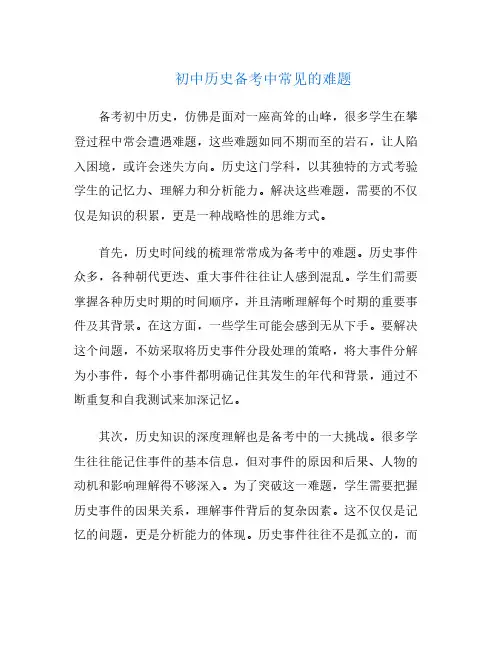 初中历史备考中常见的难题

备考初中历史，仿佛是面对一座高耸的山峰，很多学生在攀登过程中常会遭遇难题，这些难题如同不期而至的岩石，让人陷入困境，或许会迷失方向。历史这门学科，以其独特的方式考验学生的记忆力、理解力和分析能力。解决这些难题，需要的不仅仅是知识的积累，更是一种战略性的思维方式。

首先，历史时间线的梳理常常成为备考中的难题。历史事件众多，各种朝代更迭、重大事件往往让人感到混乱。学生们需要掌握各种历史时期的时间顺序，并且清晰理解每个时期的重要事件及其背景。在这方面，一些学生可能会感到无从下手。要解决这个问题，不妨采取将历史事件分段处理的策略，将大事件分解为小事件，每个小事件都明确记住其发生的年代和背景，通过不断重复和自我测试来加深记忆。

其次，历史知识的深度理解也是备考中的一大挑战。很多学生往往能记住事件的基本信息，但对事件的原因和后果、人物的动机和影响理解得不够深入。为了突破这一难题，学生需要把握历史事件的因果关系，理解事件背后的复杂因素。这不仅仅是记忆的问题，更是分析能力的体现。历史事件往往不是孤立的，而